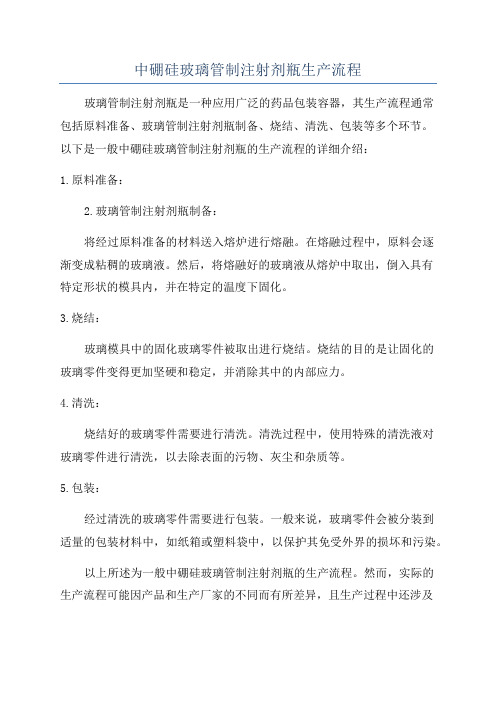 中硼硅玻璃管制注射剂瓶生产流程

玻璃管制注射剂瓶是一种应用广泛的药品包装容器，其生产流程通常包括原料准备、玻璃管制注射剂瓶制备、烧结、清洗、包装等多个环节。以下是一般中硼硅玻璃管制注射剂瓶的生产流程的详细介绍：

1.原料准备：

2.玻璃管制注射剂瓶制备：

将经过原料准备的材料送入熔炉进行熔融。在熔融过程中，原料会逐渐变成粘稠的玻璃液。然后，将熔融好的玻璃液从熔炉中取出，倒入具有特定形状的模具内，并在特定的温度下固化。

3.烧结：

玻璃模具中的固化玻璃零件被取出进行烧结。烧结的目的是让固化的玻璃零件变得更加坚硬和稳定，并消除其中的内部应力。

4.清洗：

烧结好的玻璃零件需要进行清洗。清洗过程中，使用特殊的清洗液对玻璃零件进行清洗，以去除表面的污物、灰尘和杂质等。

5.包装：

经过清洗的玻璃零件需要进行包装。一般来说，玻璃零件会被分装到适量的包装材料中，如纸箱或塑料袋中，以保护其免受外界的损坏和污染。

以上所述为一般中硼硅玻璃管制注射剂瓶的生产流程。然而，实际的生产流程可能因产品和生产厂家的不同而有所差异，且生产过程中还涉及